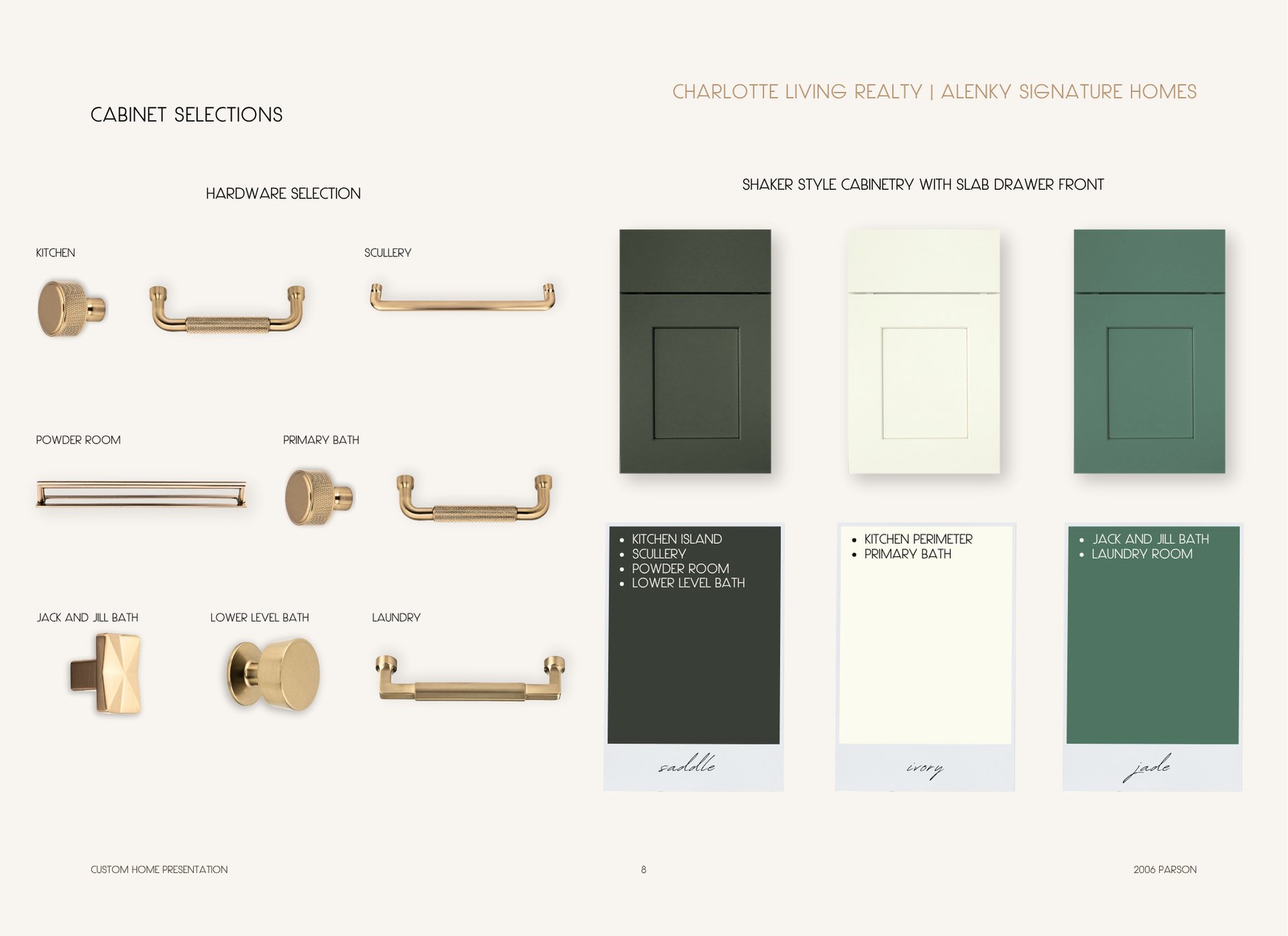 CHARLOTTE LIVING REALTY | ALENKY SIGNATURE HOMES

CABINET SELECTIONS

HARDWARE SELECTION

KITCHEN

SCULLERY

POWDER ROOM

PRIMARY BATH

JACK AND JILL BATH

LOWER LEVEL BATH

LAUNDRY

SHAKER STYLE CABINETRY WITH SLAB DRAWER FRONT

• KITCHEN ISLAND
• SCULLERY
• POWDER ROOM
• LOWER LEVEL BATH

saddle

• KITCHEN PERIMETER
• PRIMARY BATH

ivory

• JACK AND JILL BATH
• LAUNDRY ROOM

jade

CUSTOM HOME PRESENTATION

8

2006 PARSON